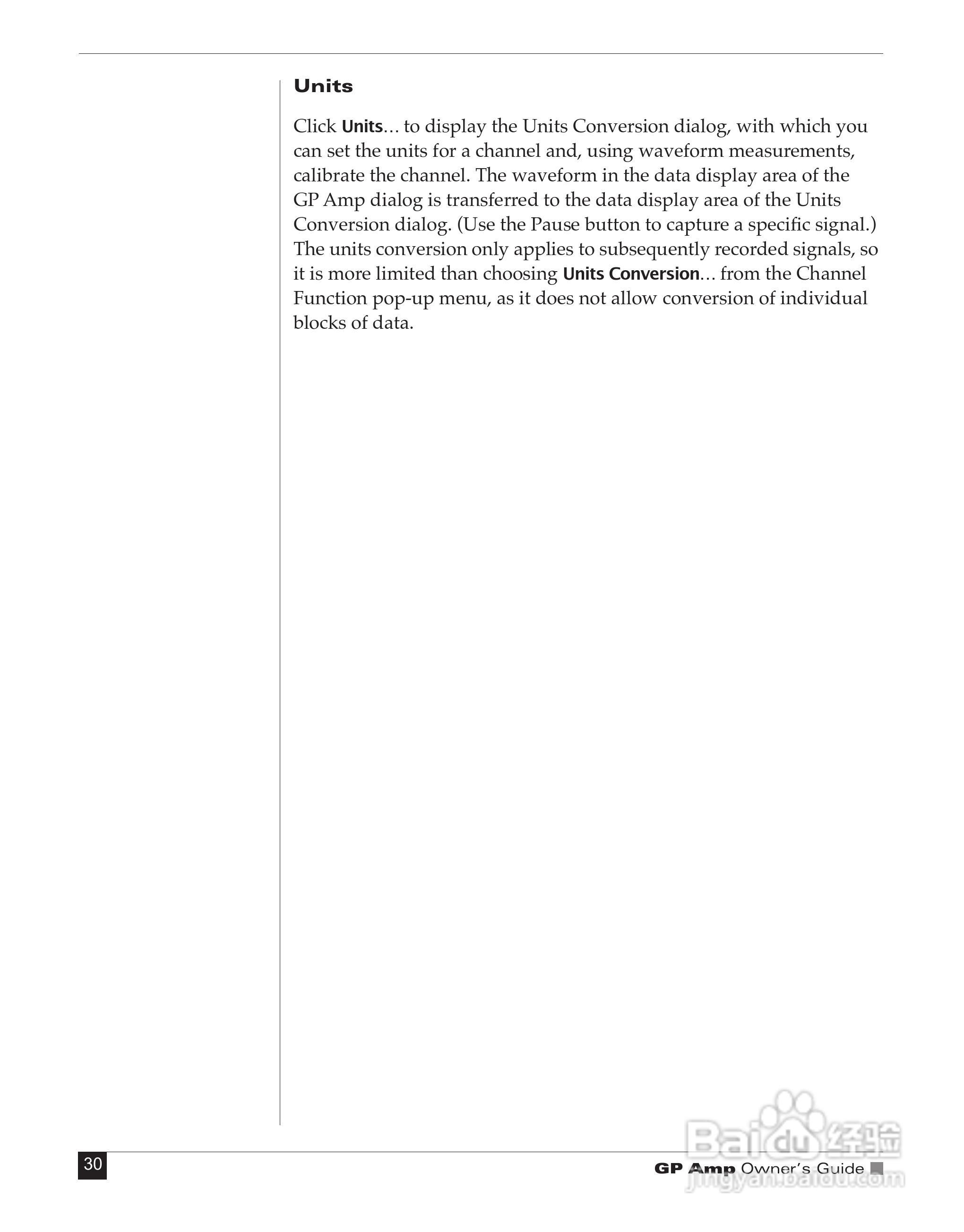 Units

Click Units... to display the Units Conversion dialog, with which you can set the units for a channel and, using waveform measurements, calibrate the channel. The waveform in the data display area of the GP Amp dialog is transferred to the data display area of the Units Conversion dialog. (Use the Pause button to capture a specific signal.) The units conversion only applies to subsequently recorded signals, so it is more limited than choosing Units Conversion... from the Channel Function pop-up menu, as it does not allow conversion of individual blocks of data.

30

GP Amp Owner's Guide

Baidu经验
jingyan.baidu.com